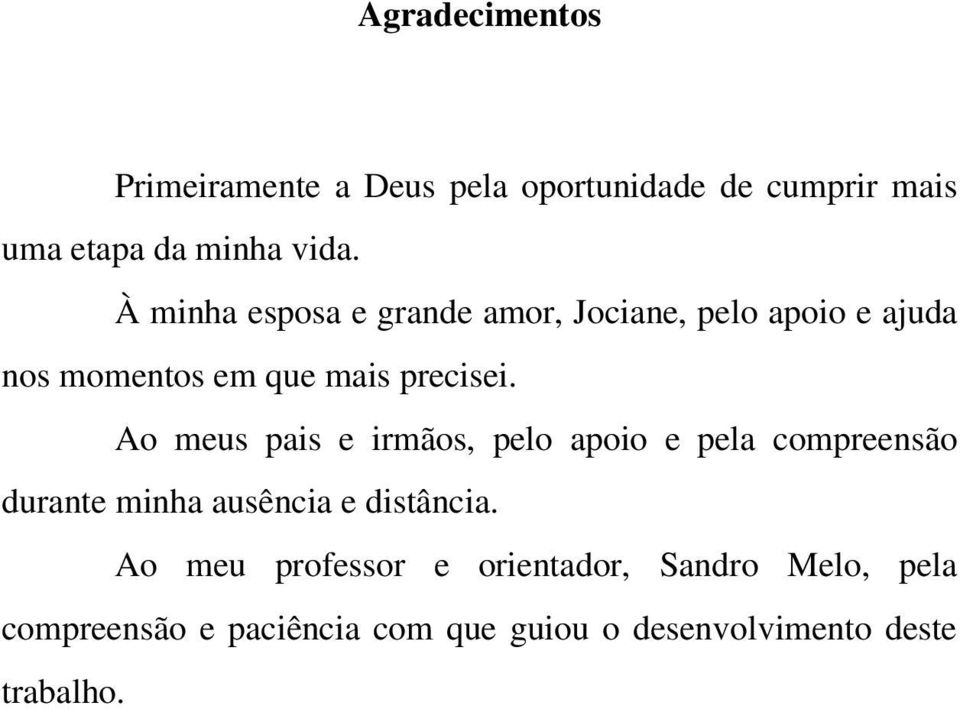 Agradecimentos

Primeiramente a Deus pela oportunidade de cumprir mais uma etapa da minha vida.

À minha esposa e grande amor, Jociane, pelo apoio e ajuda nos momentos em que mais precisei.

Ao meus pais e irmãos, pelo apoio e pela compreensão durante minha ausência e distância.

Ao meu professor e orientador, Sandro Melo, pela compreensão e paciência com que guiou o desenvolvimento deste trabalho.